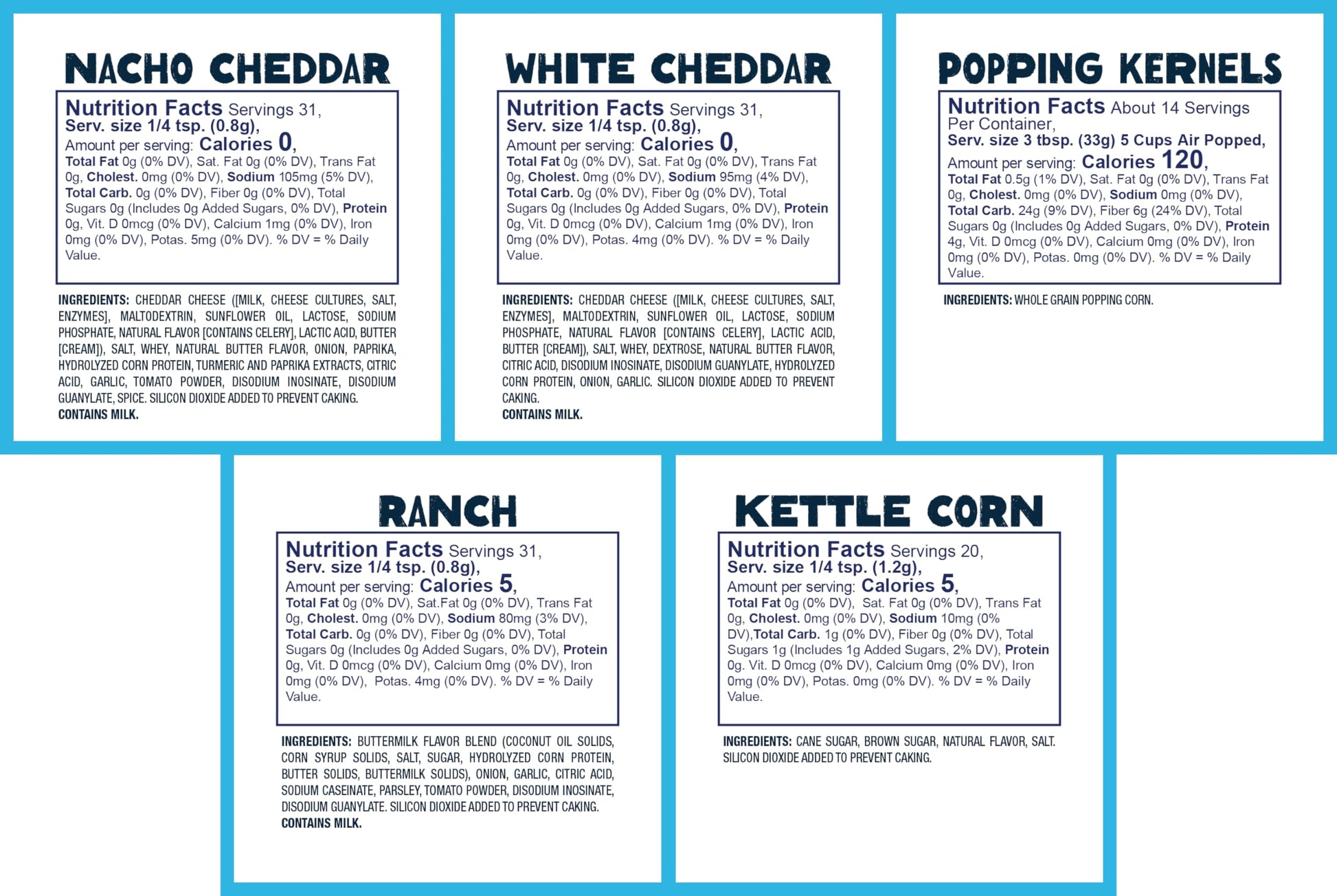 NACHO CHEDDAR

Nutrition Facts Servings 31, Serv. size 1/4 tsp. (0.8g), Amount per serving: Calories 0, Total Fat 0g (0% DV), Sat. Fat 0g (0% DV), Trans Fat 0g, Cholest. 0mg (0% DV), Sodium 105mg (5% DV), Total Carb. 0g (0% DV), Fiber 0g (0% DV), Total Sugars 0g (Includes 0g Added Sugars, 0% DV), Protein 0g, Vit. D 0mcg (0% DV), Calcium 1mg (0% DV), Iron 0mg (0% DV), Potas. 5mg (0% DV). % DV = % Daily Value.

INGREDIENTS: CHEDDAR CHEESE ([MILK, CHEESE CULTURES, SALT, ENZYMES], MALTODEXTRIN, SUNFLOWER OIL, LACTOSE, SODIUM PHOSPHATE, NATURAL FLAVOR [CONTAINS CELERY], LACTIC ACID, BUTTER [CREAM]), SALT, WHEY, NATURAL BUTTER FLAVOR, ONION, PAPRIKA, HYDROLYZED CORN PROTEIN, TURMERIC AND PAPRIKA EXTRACTS, CITRIC ACID, GARLIC, TOMATO POWDER, DISODIUM INOSINATE, DISODIUM GUANYLATE, SPICE. SILICON DIOXIDE ADDED TO PREVENT CAKING.
CONTAINS MILK.

WHITE CHEDDAR

Nutrition Facts Servings 31, Serv. size 1/4 tsp. (0.8g), Amount per serving: Calories 0, Total Fat 0g (0% DV), Sat. Fat 0g (0% DV), Trans Fat 0g, Cholest. 0mg (0% DV), Sodium 95mg (4% DV), Total Carb. 0g (0% DV), Fiber 0g (0% DV), Total Sugars 0g (Includes 0g Added Sugars, 0% DV), Protein 0g, Vit. D 0mcg (0% DV), Calcium 1mg (0% DV), Iron 0mg (0% DV), Potas. 4mg (0% DV). % DV = % Daily Value.

INGREDIENTS: CHEDDAR CHEESE ([MILK, CHEESE CULTURES, SALT, ENZYMES], MALTODEXTRIN, SUNFLOWER OIL, LACTOSE, SODIUM PHOSPHATE, NATURAL FLAVOR [CONTAINS CELERY], LACTIC ACID, BUTTER [CREAM]), SALT, WHEY, DEXTROSE, NATURAL BUTTER FLAVOR, CITRIC ACID, DISODIUM INOSINATE, DISODIUM GUANYLATE, HYDROLYZED CORN PROTEIN, ONION, GARLIC. SILICON DIOXIDE ADDED TO PREVENT CAKING.
CONTAINS MILK.

POPPING KERNELS

Nutrition Facts About 14 Servings Per Container, Serv. size 3 tbsp. (33g) 5 Cups Air Popped, Amount per serving: Calories 120, Total Fat 0.5g (1% DV), Sat. Fat 0g (0% DV), Trans Fat 0g, Cholest. 0mg (0% DV), Sodium 0mg (0% DV), Total Carb. 24g (9% DV), Fiber 6g (24% DV), Total Sugars 0g (Includes 0g Added Sugars, 0% DV), Protein 4g, Vit. D 0mcg (0% DV), Calcium 0mg (0% DV), Iron 0mg (0% DV), Potas. 0mg (0% DV). % DV = % Daily Value.

INGREDIENTS: WHOLE GRAIN POPPING CORN.

RANCH

Nutrition Facts Servings 31, Serv. size 1/4 tsp. (0.8g), Amount per serving: Calories 5, Total Fat 0g (0% DV), Sat.Fat 0g (0% DV), Trans Fat 0g, Cholest. 0mg (0% DV), Sodium 80mg (3% DV), Total Carb. 0g (0% DV), Fiber 0g (0% DV), Total Sugars 0g (Includes 0g Added Sugars, 0% DV), Protein 0g, Vit. D 0mcg (0% DV), Calcium 0mg (0% DV), Iron 0mg (0% DV), Potas. 4mg (0% DV). % DV = % Daily Value.

INGREDIENTS: BUTTERMILK FLAVOR BLEND (COCONUT OIL SOLIDS, CORN SYRUP SOLIDS, SALT, SUGAR, HYDROLYZED CORN PROTEIN, BUTTER SOLIDS, BUTTERMILK SOLIDS), ONION, GARLIC, CITRIC ACID, SODIUM CASEINATE, PARSLEY, TOMATO POWDER, DISODIUM INOSINATE, DISODIUM GUANYLATE. SILICON DIOXIDE ADDED TO PREVENT CAKING.
CONTAINS MILK.

KETTLE CORN

Nutrition Facts Servings 20, Serv. size 1/4 tsp. (1.2g), Amount per serving: Calories 5, Total Fat 0g (0% DV), Sat. Fat 0g (0% DV), Trans Fat 0g, Cholest. 0mg (0% DV), Sodium 10mg (0% DV),Total Carb. 1g (0% DV), Fiber 0g (0% DV), Total Sugars 1g (Includes 1g Added Sugars, 2% DV), Protein 0g. Vit. D 0mcg (0% DV), Calcium 0mg (0% DV), Iron 0mg (0% DV), Potas. 0mg (0% DV). % DV = % Daily Value.

INGREDIENTS: CANE SUGAR, BROWN SUGAR, NATURAL FLAVOR, SALT. SILICON DIOXIDE ADDED TO PREVENT CAKING.